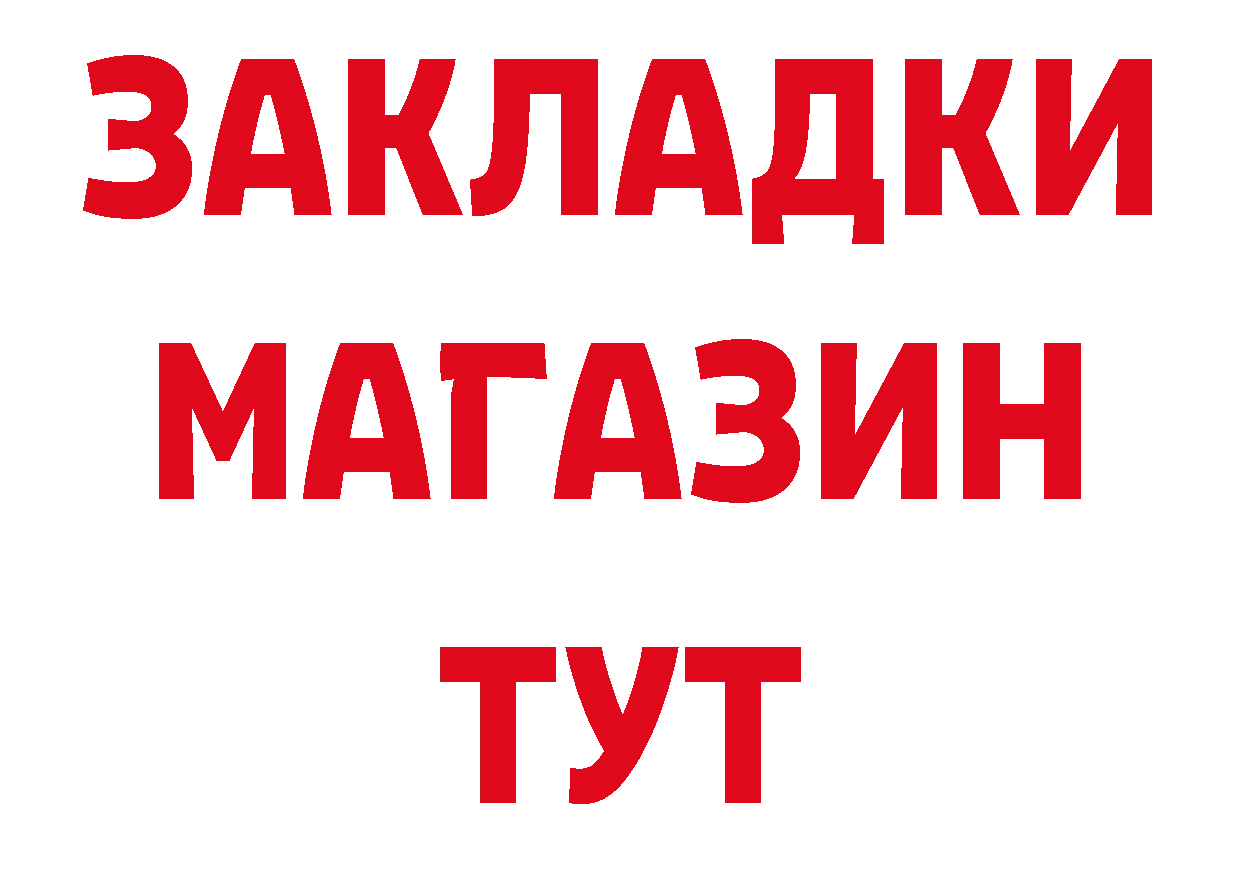 ЗАКЛАДКИ
МАГАЗИН
ТУТ